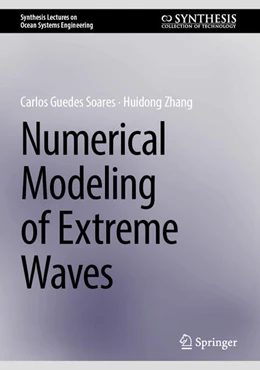 Synthesis Lectures on Ocean Systems Engineering

SYNTHESIS
COLLECTION OF TECHNOLOGY

Carlos Guedes Soares · Huidong Zhang

Numerical Modeling of Extreme Waves

Springer